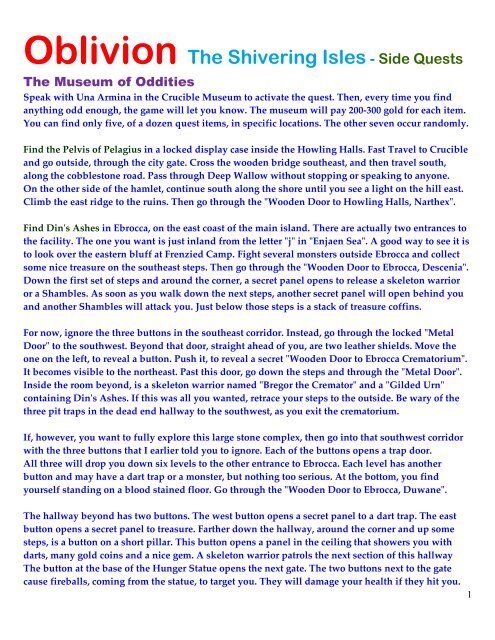 Oblivion The Shivering Isles - Side Quests

The Museum of Oddities

Speak with Una Armina in the Crucible Museum to activate the quest. Then, every time you find anything odd enough, the game will let you know. The museum will pay 200-300 gold for each item. You can find only five, of a dozen quest items, in specific locations. The other seven occur randomly.

Find the Pelvis of Pelagius in a locked display case inside the Howling Halls. Fast Travel to Crucible and go outside, through the city gate. Cross the wooden bridge southeast, and then travel south, along the cobblestone road. Pass through Deep Wallow without stopping or speaking to anyone. On the other side of the hamlet, continue south along the shore until you see a light on the hill east. Climb the east ridge to the ruins. Then go through the "Wooden Door to Howling Halls, Narthex".

Find Din's Ashes in Ebrocca, on the east coast of the main island. There are actually two entrances to the facility. The one you want is just inland from the letter "j" in "Enjaen Sea". A good way to see it is to look over the eastern bluff at Frenzied Camp. Fight several monsters outside Ebrocca and collect some nice treasure on the southeast steps. Then go through the "Wooden Door to Ebrocca, Descenia". Down the first set of steps and around the corner, a secret panel opens to release a skeleton warrior or a Shambles. As soon as you walk down the next steps, another secret panel will open behind you and another Shambles will attack you. Just below those steps is a stack of treasure coffins.

For now, ignore the three buttons in the southeast corridor. Instead, go through the locked "Metal Door" to the southwest. Beyond that door, straight ahead of you, are two leather shields. Move the one on the left, to reveal a button. Push it, to reveal a secret "Wooden Door to Ebrocca Crematorium". It becomes visible to the northeast. Past this door, go down the steps and through the "Metal Door". Inside the room beyond, is a skeleton warrior named "Bregor the Cremator" and a "Gilded Urn" containing Din's Ashes. If this was all you wanted, retrace your steps to the outside. Be wary of the three pit traps in the dead end hallway to the southwest, as you exit the crematorium.

If, however, you want to fully explore this large stone complex, then go into that southwest corridor with the three buttons that I earlier told you to ignore. Each of the buttons opens a trap door. All three will drop you down six levels to the other entrance to Ebrocca. Each level has another button and may have a dart trap or a monster, but nothing too serious. At the bottom, you find yourself standing on a blood stained floor. Go through the "Wooden Door to Ebrocca, Duwane".

The hallway beyond has two buttons. The west button opens a secret panel to a dart trap. The east button opens a secret panel to treasure. Farther down the hallway, around the corner and up some steps, is a button on a short pillar. This button opens a panel in the ceiling that showers you with darts, many gold coins and a nice gem. A skeleton warrior patrols the next section of this hallway The button at the base of the Hunger Statue opens the next gate. The two buttons next to the gate cause fireballs, coming from the statue, to target you. They will damage your health if they hit you.

1